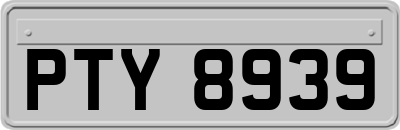 PTY 8939